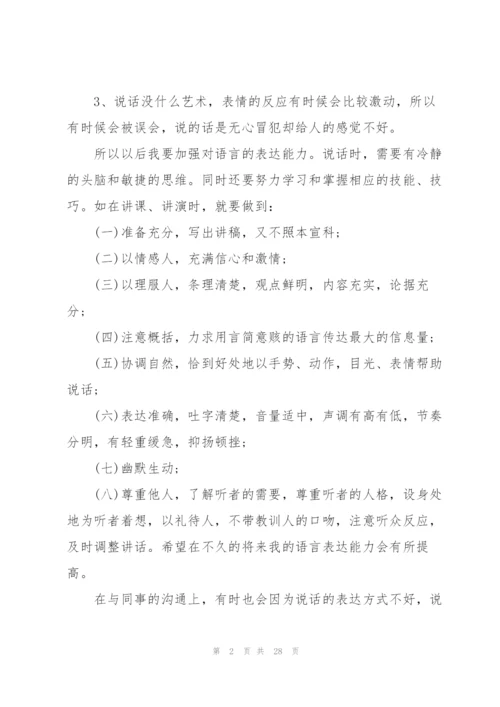 3、说话没什么艺术，表情的反应有时候会比较激动，所以有时候会被误会，说的话是无心冒犯却给人的感觉不好。

所以以后我要加强对语言的表达能力。说话时，需要有冷静的头脑和敏捷的思维。同时还要努力学习和掌握相应的技能、技巧。如在讲课、讲演时，就要做到：

(一)准备充分，写出讲稿，又不照本宣科；

(二)以情感人，充满信心和激情；

(三)以理服人，条理清楚，观点鲜明，内容充实，论据充分；

(四)注意概括，力求用言简意赅的语言传达最大的信息量；

(五)协调自然，恰到好处地以手势、动作，目光、表情帮助说话；

(六)表达准确，吐字清楚，音量适中，声调有高有低，节奏分明，有轻重缓急，抑扬顿挫；

(七)幽默生动；

(八)尊重他人，了解听者的需要，尊重听者的人格，设身处地为听者着想，以礼待人，不带教训人的口吻，注意听众反应，及时调整讲话。希望在不久的将来我的语言表达能力会有所提高。

在与同事的沟通上，有时也会因为说话的表达方式不好，说

第 2 页 共 28 页